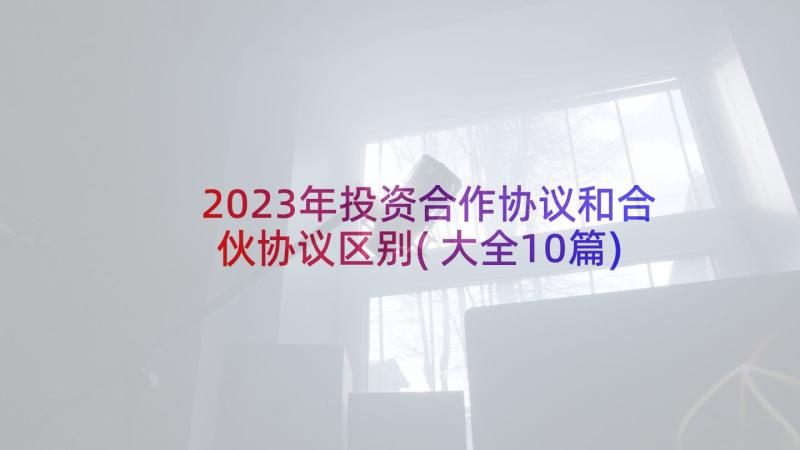 2023年投资合作协议和合伙协议区别(大全10篇)